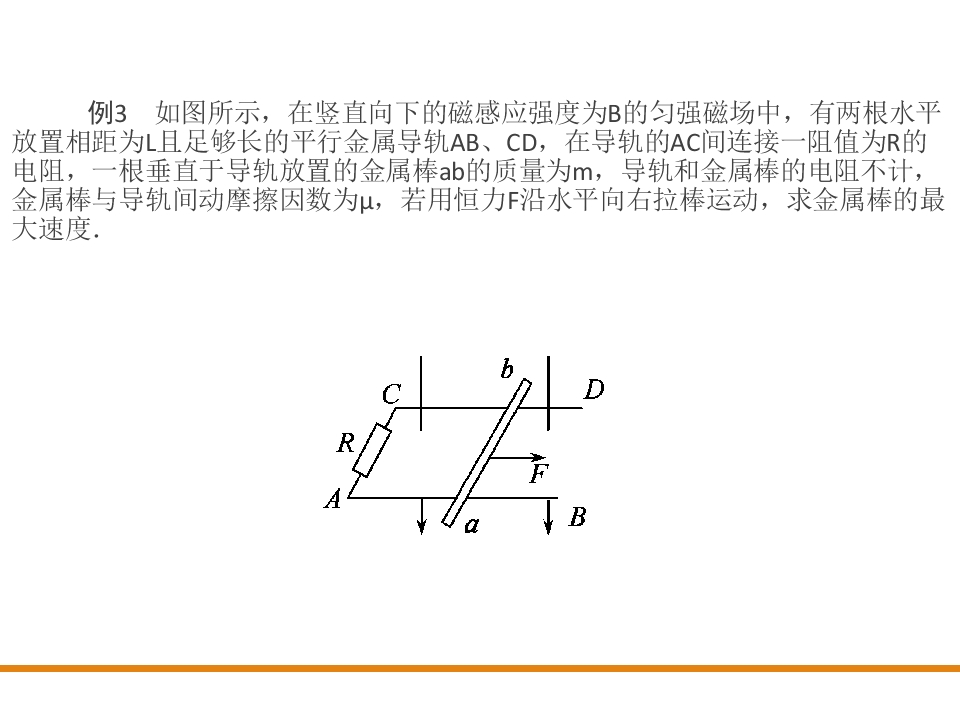 例3　如图所示，在竖直向下的磁感应强度为B的匀强磁场中，有两根水平放置相距为L且足够长的平行金属导轨AB、CD，在导轨的AC间连接一阻值为R的电阻，一根垂直于导轨放置的金属棒ab的质量为m，导轨和金属棒的电阻不计，金属棒与导轨间动摩擦因数为μ，若用恒力F沿水平向右拉棒运动，求金属棒的最大速度.

C
b
D
R
F
A
a
B